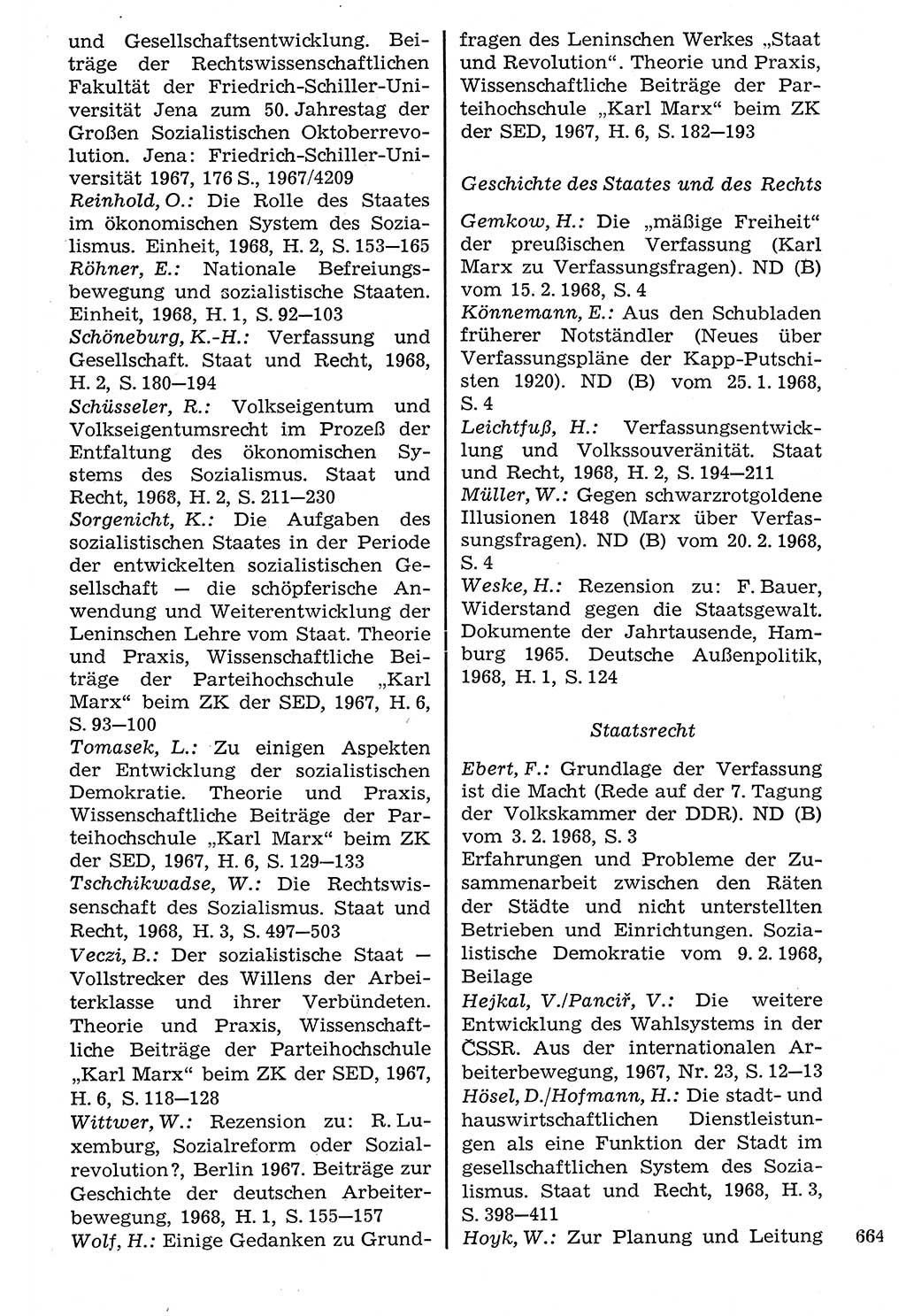 und Gesellschaftsentwicklung. Beiträge der Rechtswissenschaftlichen Fakultät der Friedrich-Schiller-Universität Jena zum 50. Jahrestag der Großen Sozialistischen Oktoberrevolution. Jena: Friedrich-Schiller-Universität 1967, 176 S., 1967/4209
Reinhold, O.: Die Rolle des Staates im ökonomischen System des Sozialismus. Einheit, 1968, H. 2, S. 153—165
Röhner, E.: Nationale Befreiungsbewegung und sozialistische Staaten. Einheit, 1968, H. 1, S. 92—103
Schöneburg, K.-H.: Verfassung und Gesellschaft. Staat und Recht, 1968, H. 2, S. 180—194
Schüsseler, R.: Volkseigentum und Volkseigentumsrecht im Prozeß der Entfaltung des ökonomischen Systems des Sozialismus. Staat und Recht, 1968, H. 2, S. 211—230
Sorgenicht, K.: Die Aufgaben des sozialistischen Staates in der Periode der entwickelten sozialistischen Gesellschaft — die schöpferische Anwendung und Weiterentwicklung der Leninschen Lehre vom Staat. Theorie und Praxis, Wissenschaftliche Beiträge der Parteihochschule „Karl Marx“ beim ZK der SED, 1967, H. 6, S. 93—100
Tomasek, L.: Zu einigen Aspekten der Entwicklung der sozialistischen Demokratie. Theorie und Praxis, Wissenschaftliche Beiträge der Parteihochschule „Karl Marx“ beim ZK der SED, 1967, H. 6, S. 129—133
Tschchikwadse, W.: Die Rechtswissenschaft des Sozialismus. Staat und Recht, 1968, H. 3, S. 497—503
Veczi, B.: Der sozialistische Staat — Vollstrecker des Willens der Arbeiterklasse und ihrer Verbündeten. Theorie und Praxis, Wissenschaftliche Beiträge der Parteihochschule „Karl Marx“ beim ZK der SED, 1967, H. 6, S. 118—128
Wittwer, W.: Rezension zu: R. Luxemburg, Sozialreform oder Sozialrevolution?, Berlin 1967. Beiträge zur Geschichte der deutschen Arbeiterbewegung, 1968, H. 1, S. 155—157
Wolf, H.: Einige Gedanken zu Grundfragen des Leninschen Werkes „Staat und Revolution“. Theorie und Praxis, Wissenschaftliche Beiträge der Parteihochschule „Karl Marx“ beim ZK der SED, 1967, H. 6, S. 182—193

Geschichte des Staates und des Rechts

Gemkow, H.: Die „mäßige Freiheit“ der preußischen Verfassung (Karl Marx zu Verfassungsfragen). ND (B) vom 15. 2. 1968, S. 4
Könnemann, E.: Aus den Schubladen früherer Notständler (Neues über Verfassungspläne der Kapp-Putschisten 1920). ND (B) vom 25. 1. 1968, S. 4
Leichtfuß, H.: Verfassungsentwicklung und Volkssouveränität. Staat und Recht, 1968, H. 2, S. 194—211
Müller, W.: Gegen schwarzrotgoldene Illusionen 1848 (Marx über Verfassungsfragen). ND (B) vom 20. 2. 1968, S. 4
Weske, H.: Rezension zu: F. Bauer, Widerstand gegen die Staatsgewalt. Dokumente der Jahrtausende, Hamburg 1965. Deutsche Außenpolitik, 1968, H. 1, S. 124

Staatsrecht

Ebert, F.: Grundlage der Verfassung ist die Macht (Rede auf der 7. Tagung der Volkskammer der DDR). ND (B) vom 3. 2. 1968, S. 3
Erfahrungen und Probleme der Zusammenarbeit zwischen den Räten der Städte und nicht unterstellten Betrieben und Einrichtungen. Sozialistische Demokratie vom 9. 2. 1968, Beilage
Hejkal, V./Pancíř, V.: Die weitere Entwicklung des Wahlsystems in der ČSSR. Aus der internationalen Arbeiterbewegung, 1967, Nr. 23, S. 12—13
Hösel, D./Hofmann, H.: Die stadt- und hauswirtschaftlichen Dienstleistungen als eine Funktion der Stadt im gesellschaftlichen System des Sozialismus. Staat und Recht, 1968, H. 3, S. 398—411
Hoyk, W.: Zur Planung und Leitung

664